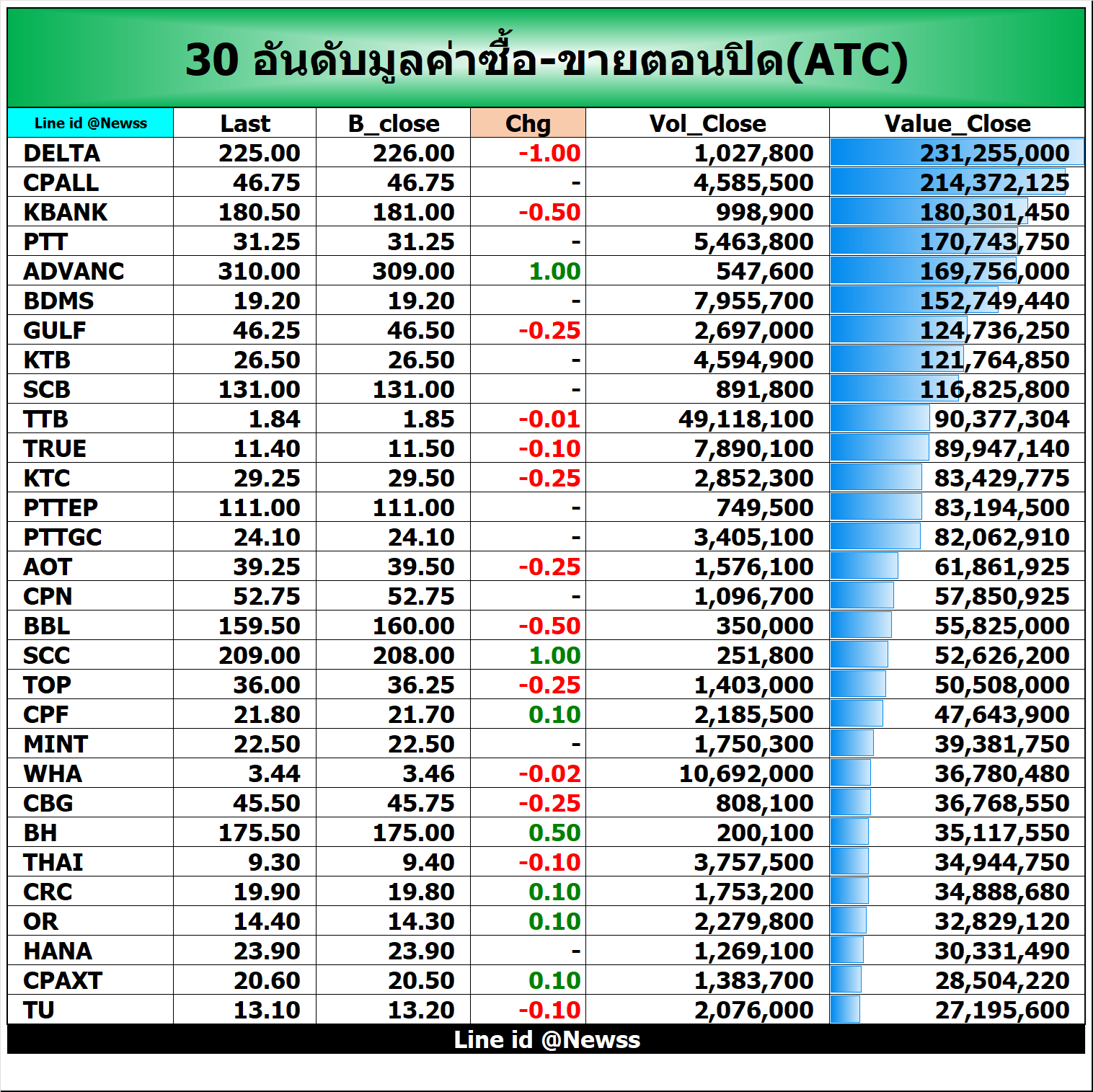 30 อันดับมูลค่าซื้อ-ขายตอนปิด(ATC)

| Line id @Newss | Last | B_close | Chg | Vol_Close | Value_Close |
|---|---|---|---|---|---|
| DELTA | 225.00 | 226.00 | -1.00 | 1,027,800 | 231,255,000 |
| CPALL | 46.75 | 46.75 | - | 4,585,500 | 214,372,125 |
| KBANK | 180.50 | 181.00 | -0.50 | 998,900 | 180,301,450 |
| PTT | 31.25 | 31.25 | - | 5,463,800 | 170,743,750 |
| ADVANC | 310.00 | 309.00 | 1.00 | 547,600 | 169,756,000 |
| BDMS | 19.20 | 19.20 | - | 7,955,700 | 152,749,440 |
| GULF | 46.25 | 46.50 | -0.25 | 2,697,000 | 124,736,250 |
| KTB | 26.50 | 26.50 | - | 4,594,900 | 121,764,850 |
| SCB | 131.00 | 131.00 | - | 891,800 | 116,825,800 |
| TTB | 1.84 | 1.85 | -0.01 | 49,118,100 | 90,377,304 |
| TRUE | 11.40 | 11.50 | -0.10 | 7,890,100 | 89,947,140 |
| KTC | 29.25 | 29.50 | -0.25 | 2,852,300 | 83,429,775 |
| PTTEP | 111.00 | 111.00 | - | 749,500 | 83,194,500 |
| PTTGC | 24.10 | 24.10 | - | 3,405,100 | 82,062,910 |
| AOT | 39.25 | 39.50 | -0.25 | 1,576,100 | 61,861,925 |
| CPN | 52.75 | 52.75 | - | 1,096,700 | 57,850,925 |
| BBL | 159.50 | 160.00 | -0.50 | 350,000 | 55,825,000 |
| SCC | 209.00 | 208.00 | 1.00 | 251,800 | 52,626,200 |
| TOP | 36.00 | 36.25 | -0.25 | 1,403,000 | 50,508,000 |
| CPF | 21.80 | 21.70 | 0.10 | 2,185,500 | 47,643,900 |
| MINT | 22.50 | 22.50 | - | 1,750,300 | 39,381,750 |
| WHA | 3.44 | 3.46 | -0.02 | 10,692,000 | 36,780,480 |
| CBG | 45.50 | 45.75 | -0.25 | 808,100 | 36,768,550 |
| BH | 175.50 | 175.00 | 0.50 | 200,100 | 35,117,550 |
| THAI | 9.30 | 9.40 | -0.10 | 3,757,500 | 34,944,750 |
| CRC | 19.90 | 19.80 | 0.10 | 1,753,200 | 34,888,680 |
| OR | 14.40 | 14.30 | 0.10 | 2,279,800 | 32,829,120 |
| HANA | 23.90 | 23.90 | - | 1,269,100 | 30,331,490 |
| CPAXT | 20.60 | 20.50 | 0.10 | 1,383,700 | 28,504,220 |
| TU | 13.10 | 13.20 | -0.10 | 2,076,000 | 27,195,600 |

Line id @Newss